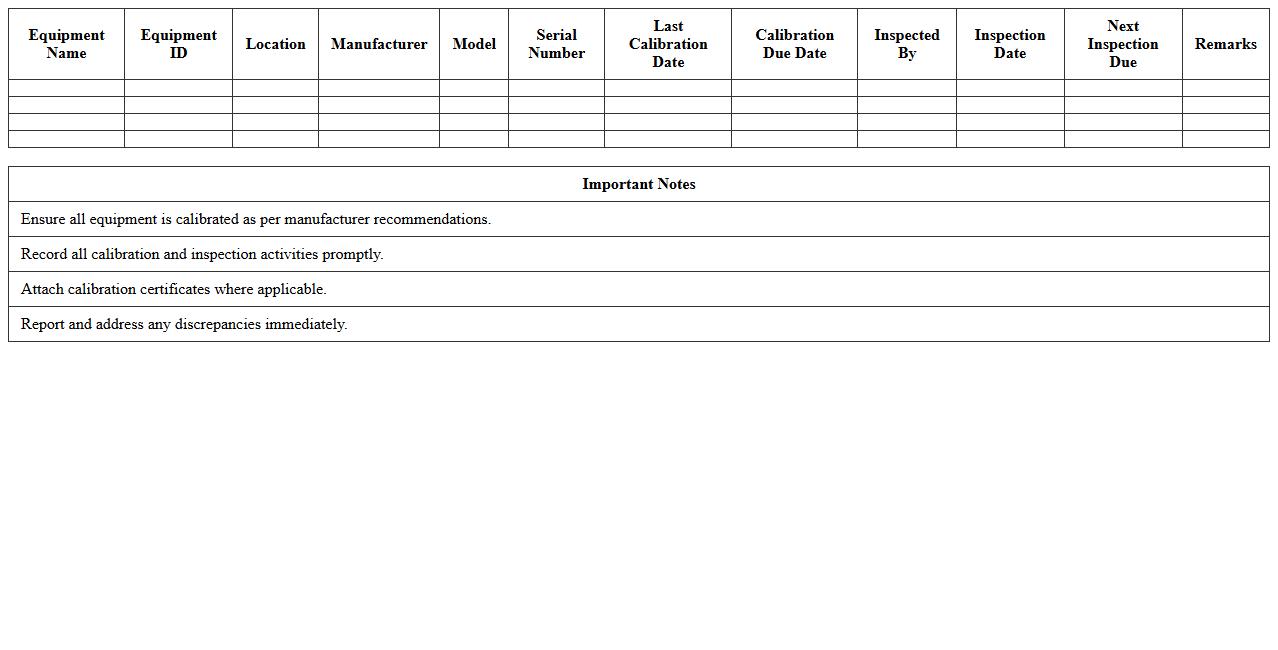 | Equipment Name | Equipment ID | Location | Manufacturer | Model | Serial Number | Last Calibration Date | Calibration Due Date | Inspected By | Inspection Date | Next Inspection Due | Remarks |
|---|---|---|---|---|---|---|---|---|---|---|---|
| | | | | | | | | | | | |
| | | | | | | | | | | | |
| | | | | | | | | | | | |
| | | | | | | | | | | | |

| Important Notes |
|---|
| Ensure all equipment is calibrated as per manufacturer recommendations. |
| Record all calibration and inspection activities promptly. |
| Attach calibration certificates where applicable. |
| Report and address any discrepancies immediately. |